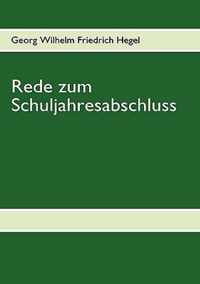 Georg Wilhelm Friedrich Hegel

Rede zum Schuljahresabschluss